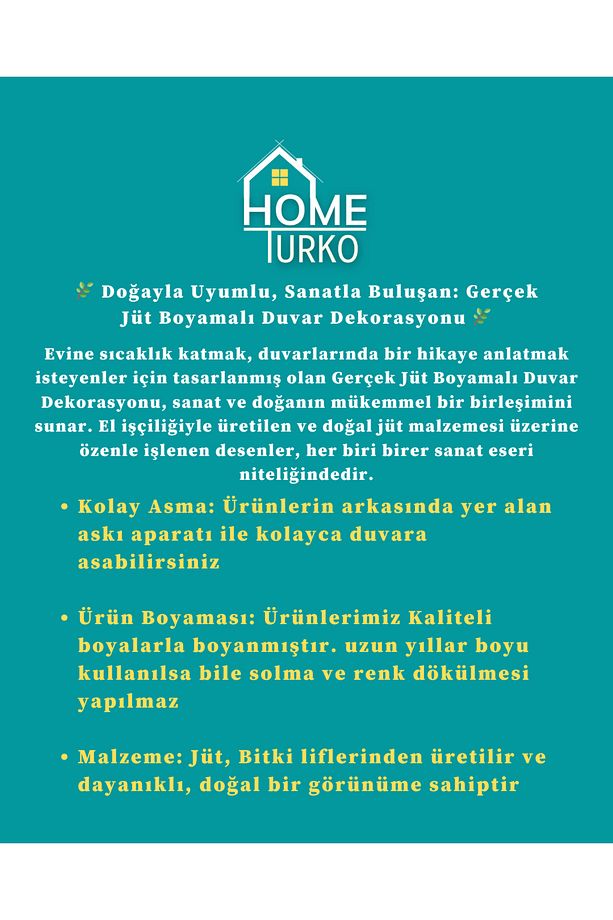 HOME TURKO

🌿 Doğayla Uyumlu, Sanatla Buluşan: Gerçek Jüt Boyamalı Duvar Dekorasyonu 🌿

Evine sıcaklık katmak, duvarlarında bir hikaye anlatmak isteyenler için tasarlanmış olan Gerçek Jüt Boyamalı Duvar Dekorasyonu, sanat ve doğanın mükemmel bir birleşimini sunar. El işçiliğiyle üretilen ve doğal jüt malzemesi üzerine özenle işlenen desenler, her biri birer sanat eseri niteliğindedir.

• Kolay Asma: Ürünlerin arkasında yer alan askı aparatı ile kolayca duvara asabilirsiniz

• Ürün Boyaması: Ürünlerimiz Kaliteli boyalarla boyanmıştır. uzun yıllar boyu kullanılsa bile solma ve renk dökülmesi yapılmaz

• Malzeme: Jüt, Bitki liflerinden üretilir ve dayanıklı, doğal bir görünüme sahiptir